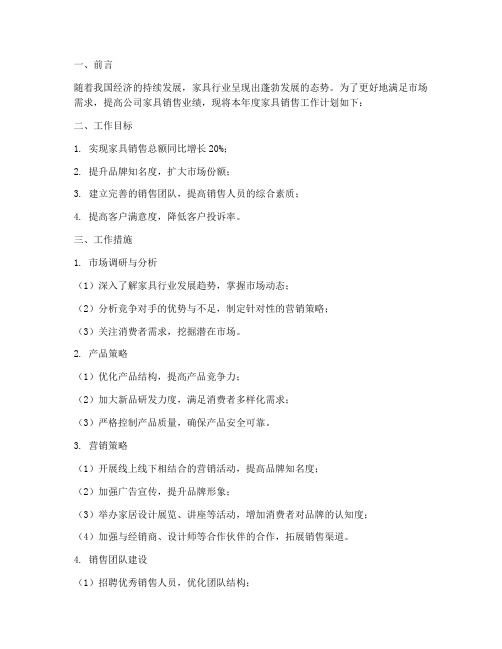 一、前言

随着我国经济的持续发展，家具行业呈现出蓬勃发展的态势。为了更好地满足市场需求，提高公司家具销售业绩，现将本年度家具销售工作计划如下：

二、工作目标

1. 实现家具销售总额同比增长 20%；

2. 提升品牌知名度，扩大市场份额；

3. 建立完善的销售团队，提高销售人员的综合素质；

4. 提高客户满意度，降低客户投诉率。

三、工作措施

1. 市场调研与分析

（1）深入了解家具行业发展趋势，掌握市场动态；

（2）分析竞争对手的优势与不足，制定针对性的营销策略；

（3）关注消费者需求，挖掘潜在市场。

2. 产品策略

（1）优化产品结构，提高产品竞争力；

（2）加大新品研发力度，满足消费者多样化需求；

（3）严格控制产品质量，确保产品安全可靠。

3. 营销策略

（1）开展线上线下相结合的营销活动，提高品牌知名度；

（2）加强广告宣传，提升品牌形象；

（3）举办家居设计展览、讲座等活动，增加消费者对品牌的认知度；

（4）加强与经销商、设计师等合作伙伴的合作，拓展销售渠道。

4. 销售团队建设

（1）招聘优秀销售人员，优化团队结构；